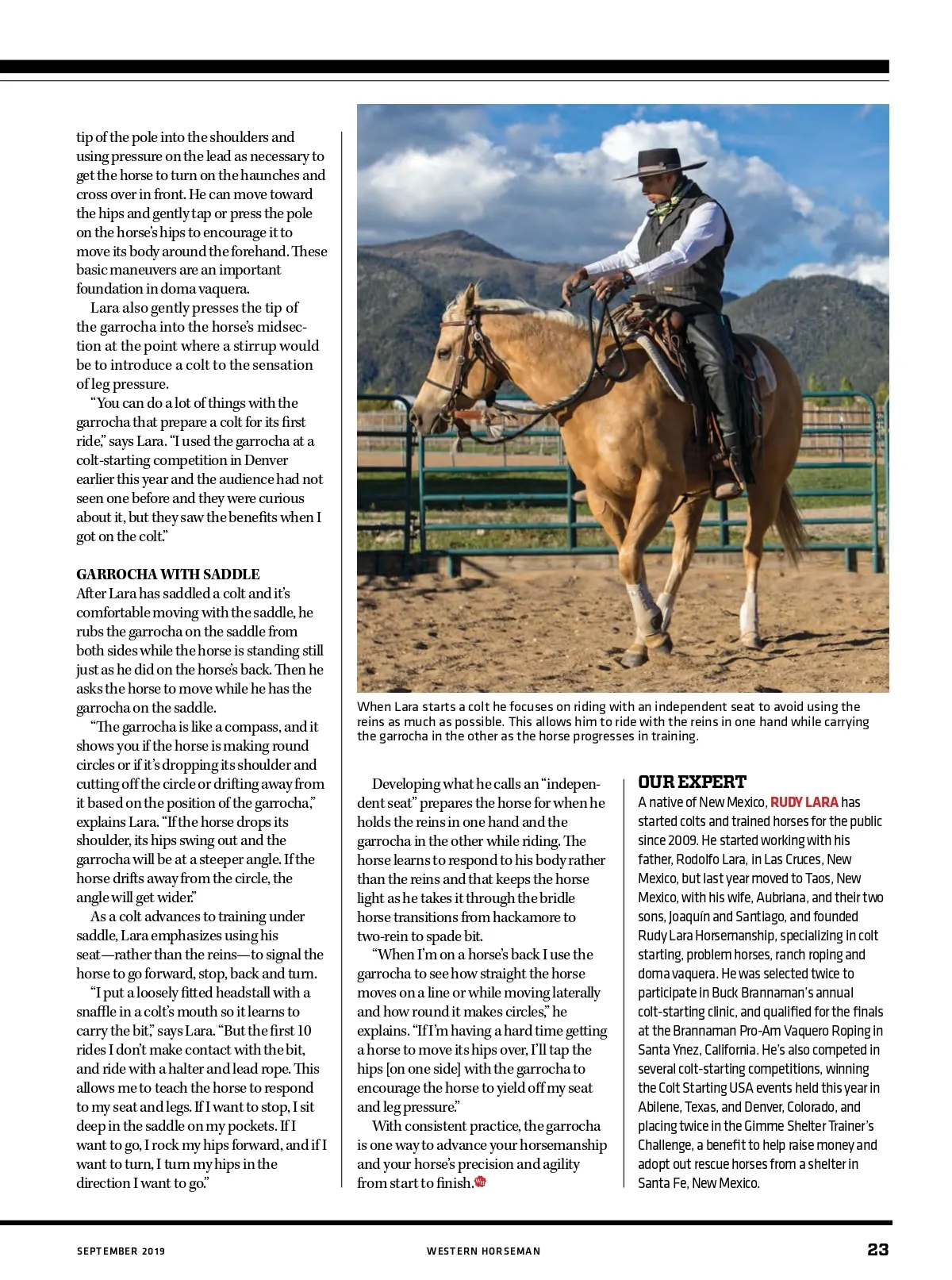 tip of the pole into the shoulders and using pressure on the lead as necessary to get the horse to turn on the haunches and cross over in front. He can move toward the hips and gently tap or press the pole on the horse's hips to encourage it to move its body around the forehand. These basic maneuvers are an important foundation in doma vaquera.

Lara also gently presses the tip of the garrocha into the horse's midsection at the point where a stirrup would be to introduce a colt to the sensation of leg pressure.

"You can do a lot of things with the garrocha that prepare a colt for its first ride," says Lara. "I used the garrocha at a colt-starting competition in Denver earlier this year and the audience had not seen one before and they were curious about it, but they saw the benefits when I got on the colt."

GARROCHA WITH SADDLE
After Lara has saddled a colt and it's comfortable moving with the saddle, he rubs the garrocha on the saddle from both sides while the horse is standing still just as he did on the horse's back. Then he asks the horse to move while he has the garrocha on the saddle.

"The garrocha is like a compass, and it shows you if the horse is making round circles or if it's dropping its shoulder and cutting off the circle or drifting away from it based on the position of the garrocha," explains Lara. "If the horse drops its shoulder, its hips swing out and the garrocha will be at a steeper angle. If the horse drifts away from the circle, the angle will get wider."

As a colt advances to training under saddle, Lara emphasizes using his seat—rather than the reins—to signal the horse to go forward, stop, back and turn.

"I put a loosely fitted headstall with a snaffle in a colt's mouth so it learns to carry the bit," says Lara. "But the first 10 rides I don't make contact with the bit, and ride with a halter and lead rope. This allows me to teach the horse to respond to my seat and legs. If I want to stop, I sit deep in the saddle on my pockets. If I want to go, I rock my hips forward, and if I want to turn, I turn my hips in the direction I want to go."

When Lara starts a colt he focuses on riding with an independent seat to avoid using the reins as much as possible. This allows him to ride with the reins in one hand while carrying the garrocha in the other as the horse progresses in training.

Developing what he calls an "independent seat" prepares the horse for when he holds the reins in one hand and the garrocha in the other while riding. The horse learns to respond to his body rather than the reins and that keeps the horse light as he takes it through the bridle horse transitions from hackamore to two-rein to spade bit.

"When I'm on a horse's back I use the garrocha to see how straight the horse moves on a line or while moving laterally and how round it makes circles," he explains. "If I'm having a hard time getting a horse to move its hips over, I'll tap the hips [on one side] with the garrocha to encourage the horse to yield off my seat and leg pressure."

With consistent practice, the garrocha is one way to advance your horsemanship and your horse's precision and agility from start to finish.

OUR EXPERT
A native of New Mexico, RUDY LARA has started colts and trained horses for the public since 2009. He started working with his father, Rodolfo Lara, in Las Cruces, New Mexico, but last year moved to Taos, New Mexico, with his wife, Aubriana, and their two sons, Joaquín and Santiago, and founded Rudy Lara Horsemanship, specializing in colt starting, problem horses, ranch roping and doma vaquera. He was selected twice to participate in Buck Brannaman's annual colt-starting clinic, and qualified for the finals at the Brannaman Pro-Am Vaquero Roping in Santa Ynez, California. He's also competed in several colt-starting competitions, winning the Colt Starting USA events held this year in Abilene, Texas, and Denver, Colorado, and placing twice in the Gimme Shelter Trainer's Challenge, a benefit to help raise money and adopt out rescue horses from a shelter in Santa Fe, New Mexico.

SEPTEMBER 2019 WESTERN HORSEMAN 23